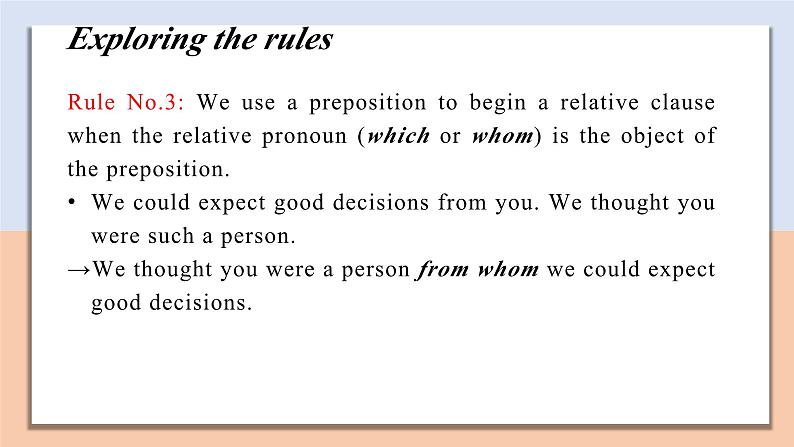 Exploring the rules

Rule No.3: We use a preposition to begin a relative clause when the relative pronoun (which or whom) is the object of the preposition.

• We could expect good decisions from you. We thought you were such a person.

→We thought you were a person from whom we could expect good decisions.